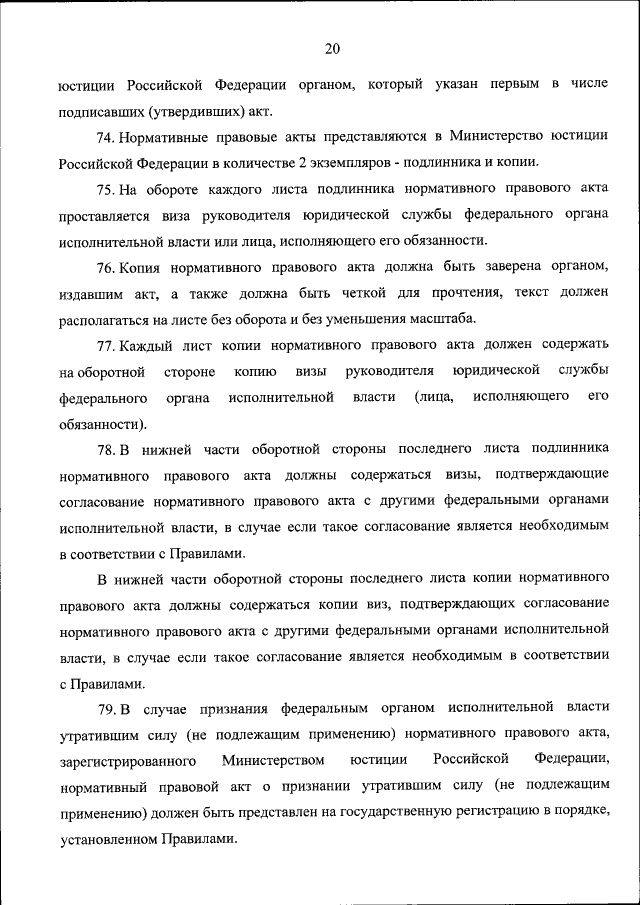 20

юстиции Российской Федерации органом, который указан первым в числе подписавших (утвердивших) акт.

74. Нормативные правовые акты представляются в Министерство юстиции Российской Федерации в количестве 2 экземпляров - подлинника и копии.

75. На обороте каждого листа подлинника нормативного правового акта проставляется виза руководителя юридической службы федерального органа исполнительной власти или лица, исполняющего его обязанности.

76. Копия нормативного правового акта должна быть заверена органом, издавшим акт, а также должна быть четкой для прочтения, текст должен располагаться на листе без оборота и без уменьшения масштаба.

77. Каждый лист копии нормативного правового акта должен содержать на оборотной стороне копию визы руководителя юридической службы федерального органа исполнительной власти (лица, исполняющего его обязанности).

78. В нижней части оборотной стороны последнего листа подлинника нормативного правового акта должны содержаться визы, подтверждающие согласование нормативного правового акта с другими федеральными органами исполнительной власти, в случае если такое согласование является необходимым в соответствии с Правилами.

В нижней части оборотной стороны последнего листа копии нормативного правового акта должны содержаться копии виз, подтверждающих согласование нормативного правового акта с другими федеральными органами исполнительной власти, в случае если такое согласование является необходимым в соответствии с Правилами.

79. В случае признания федеральным органом исполнительной власти утратившим силу (не подлежащим применению) нормативного правового акта, зарегистрированного Министерством юстиции Российской Федерации, нормативный правовой акт о признании утратившим силу (не подлежащим применению) должен быть представлен на государственную регистрацию в порядке, установленном Правилами.